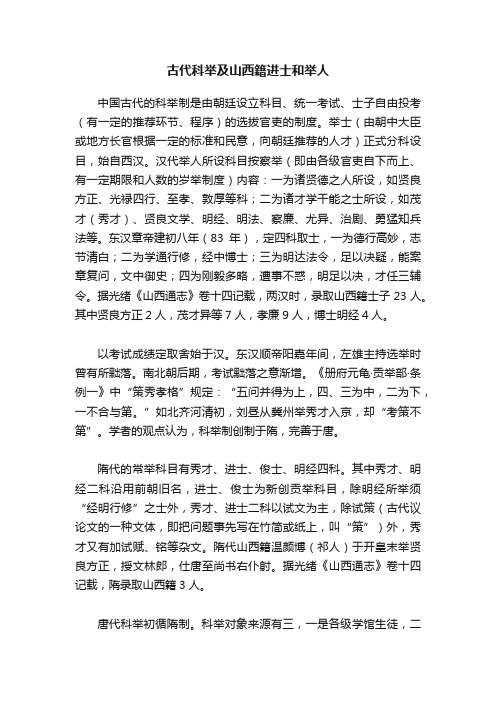 古代科举及山西籍进士和举人

中国古代的科举制是由朝廷设立科目、统一考试、士子自由投考（有一定的推荐环节、程序）的选拔官吏的制度。举士（由朝中大臣或地方长官根据一定的标准和民意，向朝廷推荐的人才）正式分科设目，始自西汉。汉代举人所设科目按察举（即由各级官吏自下而上、有一定期限和人数的岁举制度）内容：一为诸贤德之人所设，如贤良方正、光禄四行、至孝、敦厚等科；二为诸才学干能之士所设，如茂才（秀才）、贤良文学、明经、明法、察廉、尤异、治剧、勇猛知兵法等。东汉章帝建初八年（83 年），定四科取士，一为德行高妙，志节清白；二为学通行修，经中博士；三为明达法令，足以决疑，能案章复问，文中御史；四为刚毅多略，遭事不惑，明足以决，才任三辅令。据光绪《山西通志》卷十四记载，两汉时，录取山西籍士子 23 人。其中贤良方正 2 人，茂才异等 7 人，孝廉 9 人，博士明经 4 人。

以考试成绩定取舍始于汉。东汉顺帝阳嘉年间，左雄主持选举时曾有所黜落。南北朝后期，考试黜落之意渐增。《册府元龟·贡举部·条例一》中“策秀孝格”规定：“五问并得为上，四、三为中，二为下，一不合与第。”如北齐河清初，刘昼从冀州举秀才入京，却“考策不第”。学者的观点认为，科举制创制于隋，完善于唐。

隋代的常举科目有秀才、进士、俊士、明经四科。其中秀才、明经二科沿用前朝旧名，进士、俊士为新创贡举科目，除明经所举须“经明行修”之士外，秀才、进士二科以试文为主，除试策（古代议论文的一种文体，即把问题事先写在竹简或纸上，叫“策”）外，秀才又有加试赋、铭等杂文。隋代山西籍温颜博（祁人）于开皇末举贤良方正，授文林郎，仕唐至尚书右仆射。据光绪《山西通志》卷十四记载，隋录取山西籍 3 人。

唐代科举初循隋制。科举对象来源有三，一是各级学馆生徒，二